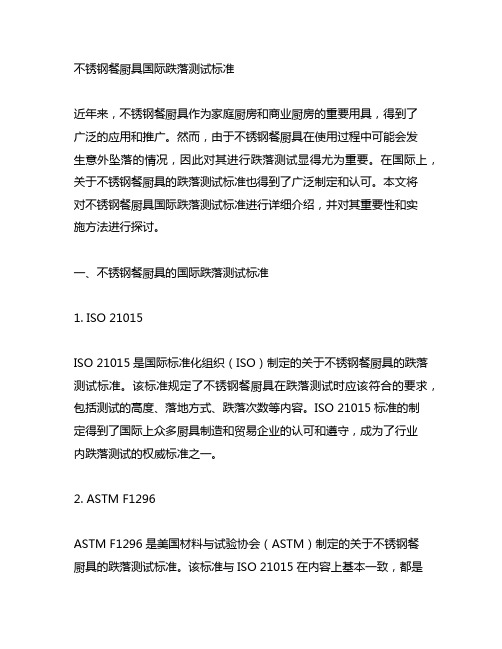 不锈钢餐厨具国际跌落测试标准

近年来，不锈钢餐厨具作为家庭厨房和商业厨房的重要用具，得到了广泛的应用和推广。然而，由于不锈钢餐厨具在使用过程中可能会发生意外坠落的情况，因此对其进行跌落测试显得尤为重要。在国际上，关于不锈钢餐厨具的跌落测试标准也得到了广泛制定和认可。本文将对不锈钢餐厨具国际跌落测试标准进行详细介绍，并对其重要性和实施方法进行探讨。

一、不锈钢餐厨具的国际跌落测试标准

1. ISO 21015

ISO 21015 是国际标准化组织（ISO）制定的关于不锈钢餐厨具的跌落测试标准。该标准规定了不锈钢餐厨具在跌落测试时应该符合的要求，包括测试的高度、落地方式、跌落次数等内容。ISO 21015 标准的制定得到了国际上众多厨具制造和贸易企业的认可和遵守，成为了行业内跌落测试的权威标准之一。

2. ASTM F1296

ASTM F1296 是美国材料与试验协会（ASTM）制定的关于不锈钢餐厨具的跌落测试标准。该标准与 ISO 21015 在内容上基本一致，都是